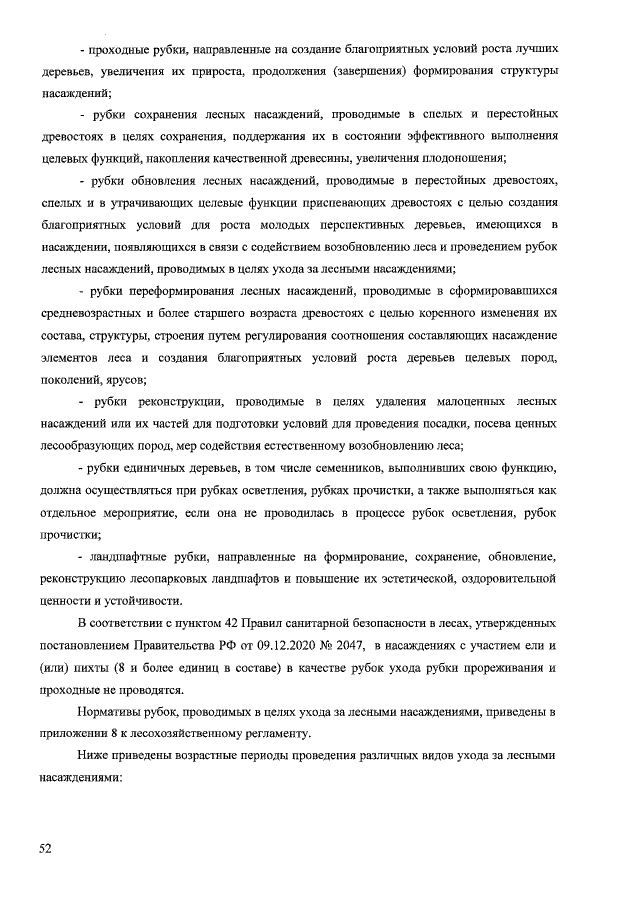 - проходные рубки, направленные на создание благоприятных условий роста лучших деревьев, увеличения их прироста, продолжения (завершения) формирования структуры насаждений;

- рубки сохранения лесных насаждений, проводимые в спелых и перестойных древостоях в целях сохранения, поддержания их в состоянии эффективного выполнения целевых функций, накопления качественной древесины, увеличения плодоношения;

- рубки обновления лесных насаждений, проводимые в перестойных древостоях, спелых и в утрачивающих целевые функции приспевающих древостоях с целью создания благоприятных условий для роста молодых перспективных деревьев, имеющихся в насаждении, появляющихся в связи с содействием возобновлению леса и проведением рубок лесных насаждений, проводимых в целях ухода за лесными насаждениями;

- рубки переформирования лесных насаждений, проводимые в сформировавшихся средневозрастных и более старшего возраста древостоях с целью коренного изменения их состава, структуры, строения путем регулирования соотношения составляющих насаждение элементов леса и создания благоприятных условий роста деревьев целевых пород, поколений, ярусов;

- рубки реконструкции, проводимые в целях удаления малоценных лесных насаждений или их частей для подготовки условий для проведения посадки, посева ценных лесообразующих пород, мер содействия естественному возобновлению леса;

- рубки единичных деревьев, в том числе семенников, выполнивших свою функцию, должна осуществляться при рубках осветления, рубках прочистки, а также выполняться как отдельное мероприятие, если она не проводилась в процессе рубок осветления, рубок прочистки;

- ландшафтные рубки, направленные на формирование, сохранение, обновление, реконструкцию лесопарковых ландшафтов и повышение их эстетической, оздоровительной ценности и устойчивости.

В соответствии с пунктом 42 Правил санитарной безопасности в лесах, утвержденных постановлением Правительства РФ от 09.12.2020 № 2047, в насаждениях с участием ели и (или) пихты (8 и более единиц в составе) в качестве рубок ухода рубки прореживания и проходные не проводятся.

Нормативы рубок, проводимых в целях ухода за лесными насаждениями, приведены в приложении 8 к лесохозяйственному регламенту.

Ниже приведены возрастные периоды проведения различных видов ухода за лесными насаждениями:

52